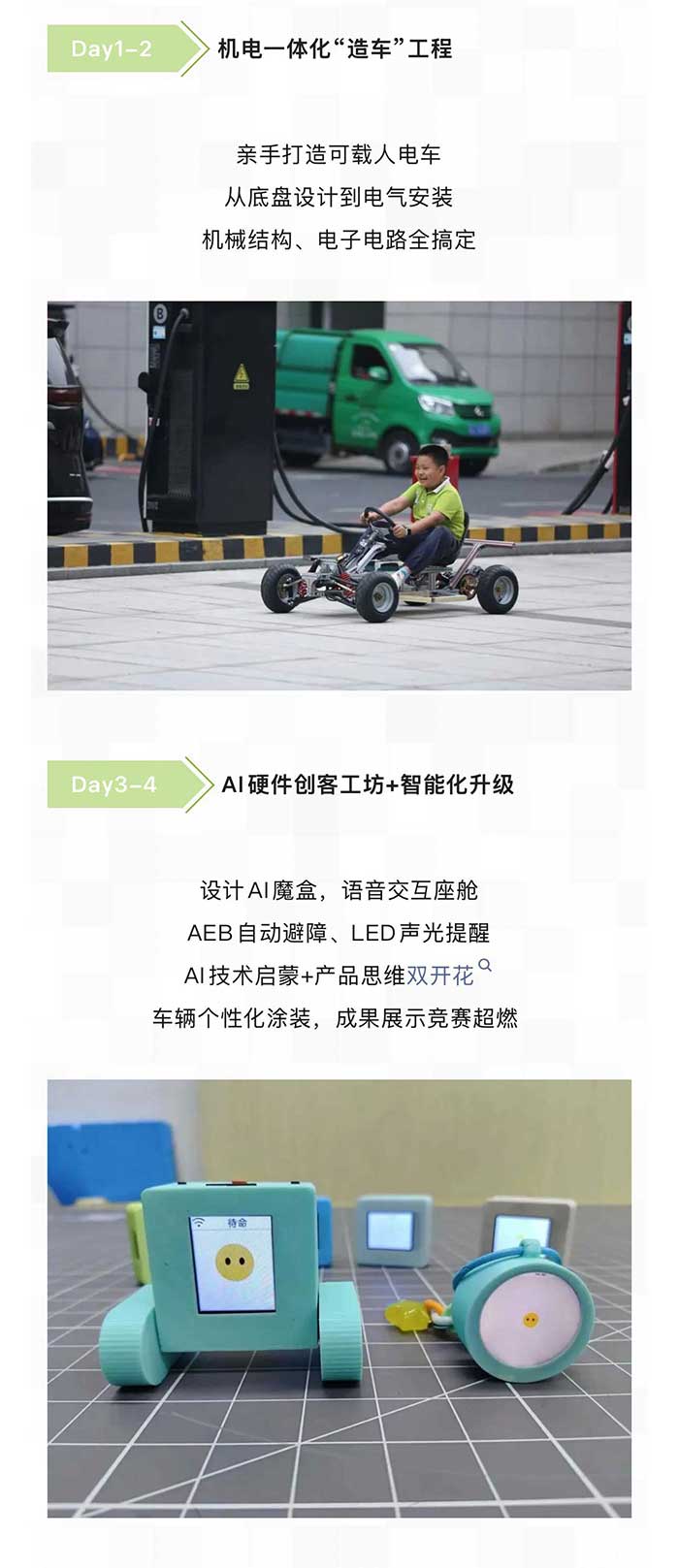 Day1-2

机电一体化“造车”工程

亲手打造可载人电车

从底盘设计到电气安装

机械结构、电子电路全搞定

Day3-4

AI硬件创客工坊+智能化升级

设计AI魔盒，语音交互座舱

AEB自动避障、LED声光提醒

AI技术启蒙+产品思维双开花

车辆个性化涂装，成果展示竞赛超燃

待命